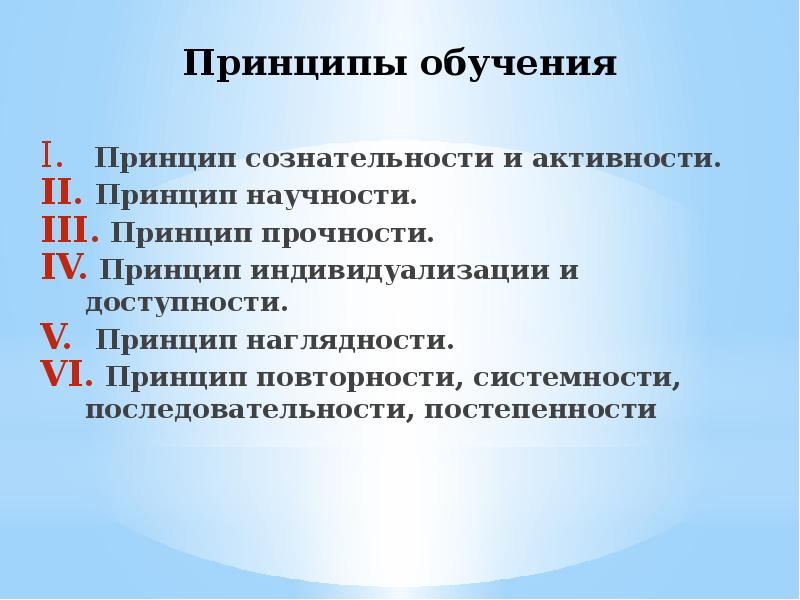 Принципы обучения

I. Принцип сознательности и активности.
II. Принцип научности.
III. Принцип прочности.
IV. Принцип индивидуализации и доступности.
V. Принцип наглядности.
VI. Принцип повторности, системности, последовательности, постепенности